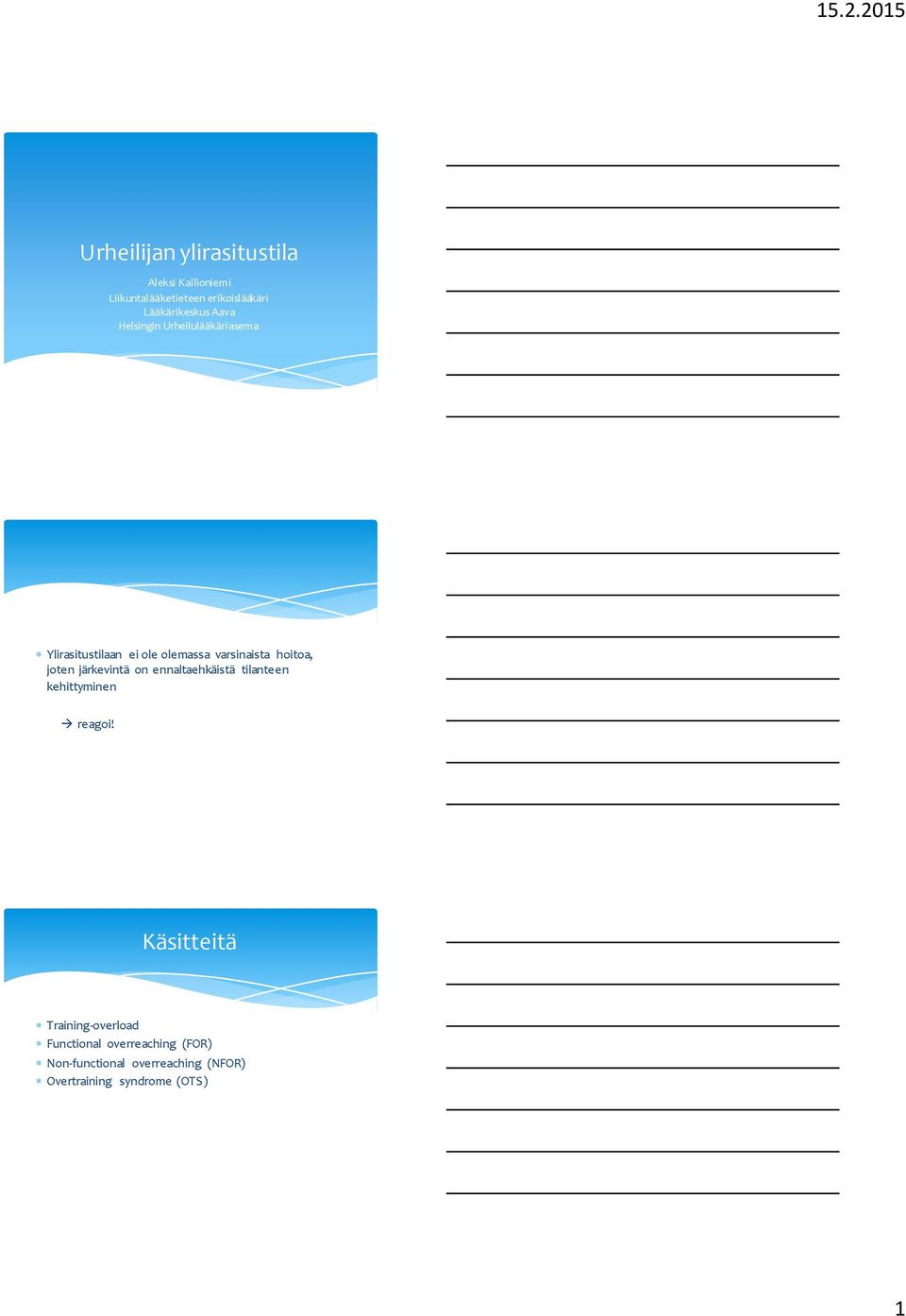 15.2.2015

Urheilijan ylirasitustila

Aleksi Kallioniemi
Liikuntalääketieteen erikoislääkäri
Lääkärikeskus Aava
Helsingin Urheilulääkäriasema

Ylirasitustilaan ei ole olemassa varsinaista hoitoa, joten järkevintä on ennaltaehkäistä tilanteen kehittyminen

→ reagoi!

Käsitteitä

Training-overload
Functional overreaching (FOR)
Non-functional overreaching (NFOR)
Overtraining syndrome (OTS)

1